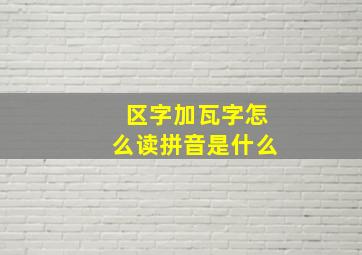 区字加瓦字怎么读拼音是什么